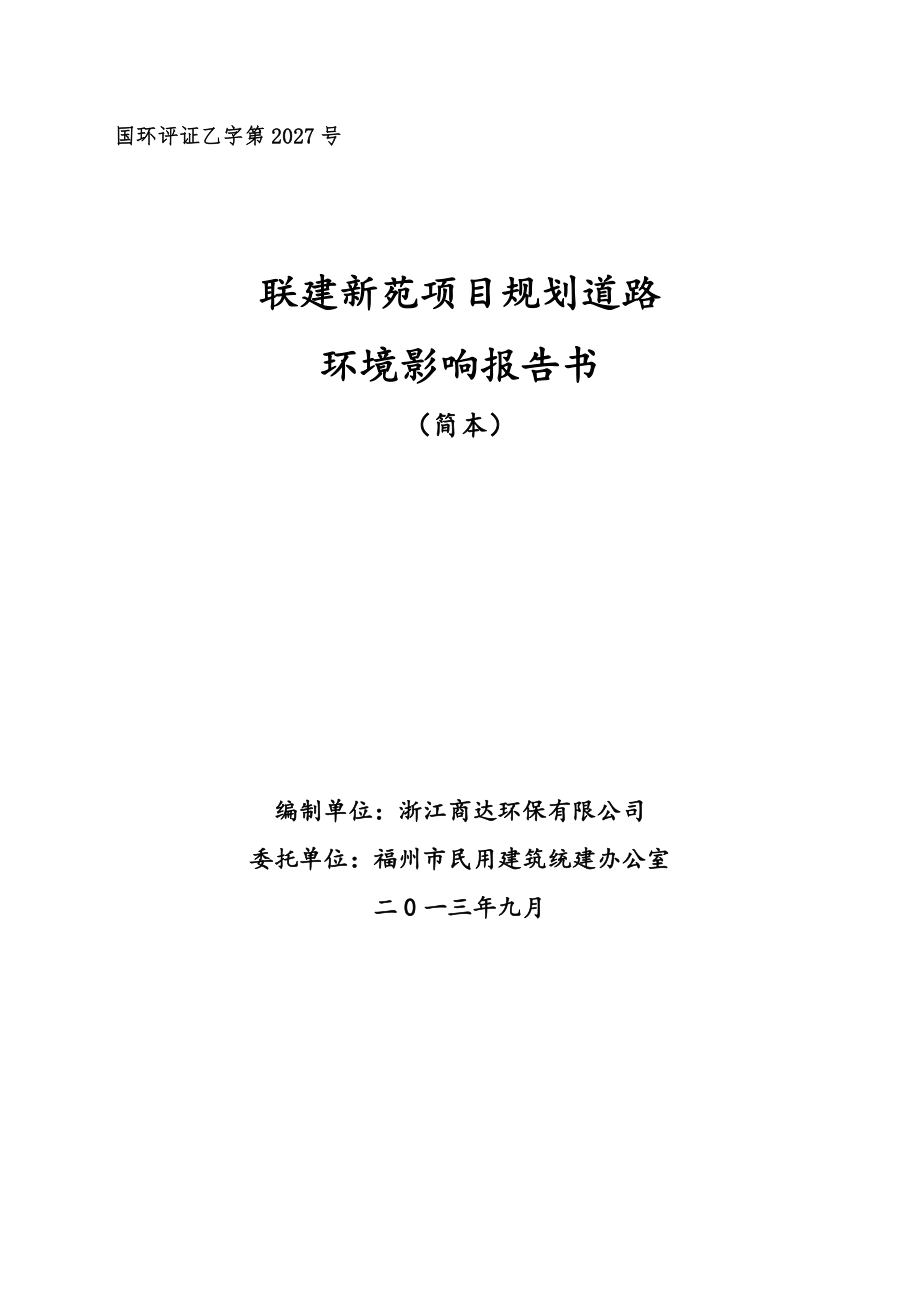 国环评证乙字第 2027 号

联建新苑项目规划道路

环境影响报告书

（简本）

编制单位：浙江商达环保有限公司

委托单位：福州市民用建筑统建办公室

二０一三年九月